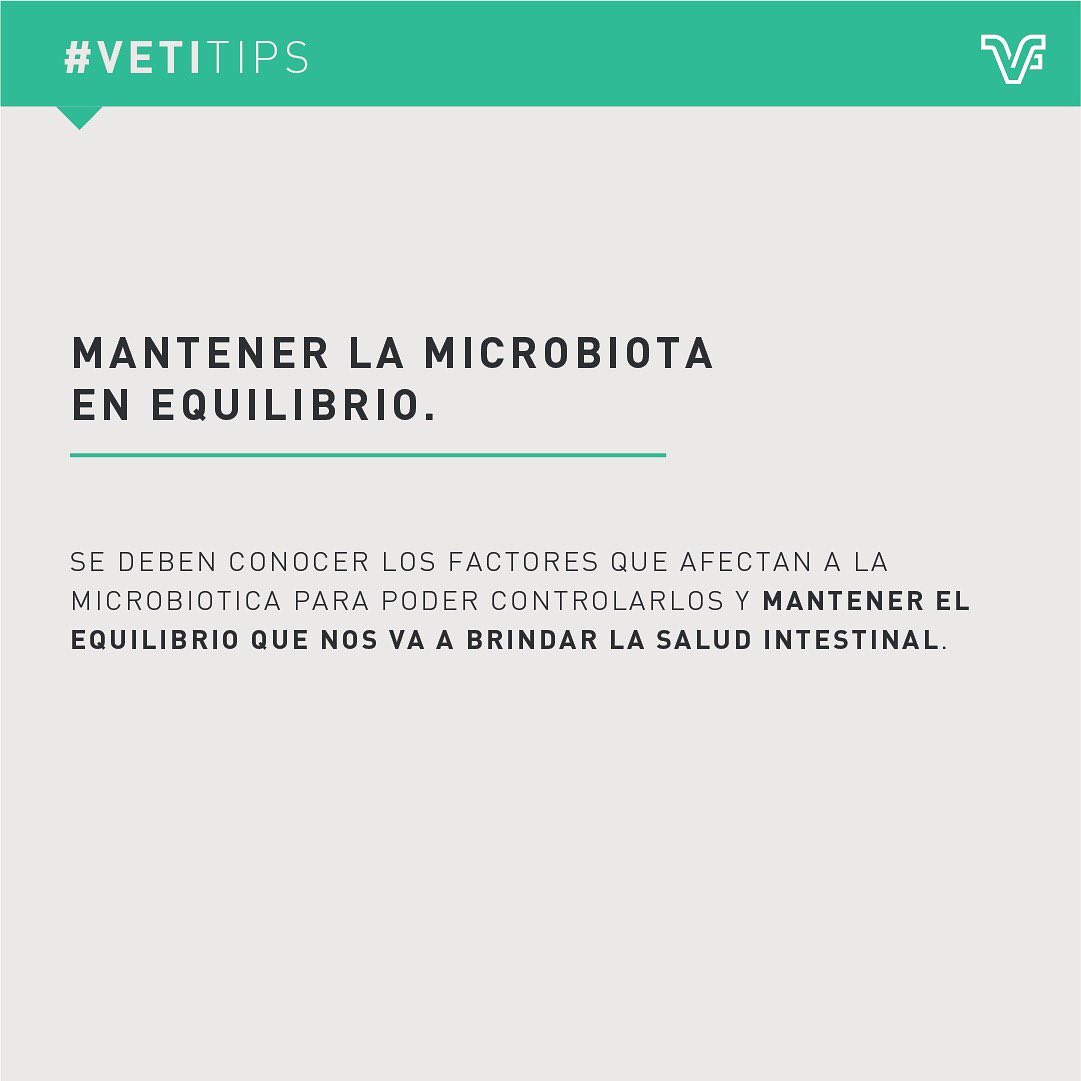 #VETITIPS

MANTENER LA MICROBIOTA EN EQUILIBRIO.

SE DEBEN CONOCER LOS FACTORES QUE AFECTAN A LA MICROBIOTICA PARA PODER CONTROLARLOS Y MANTENER EL EQUILIBRIO QUE NOS VA A BRINDAR LA SALUD INTESTINAL.